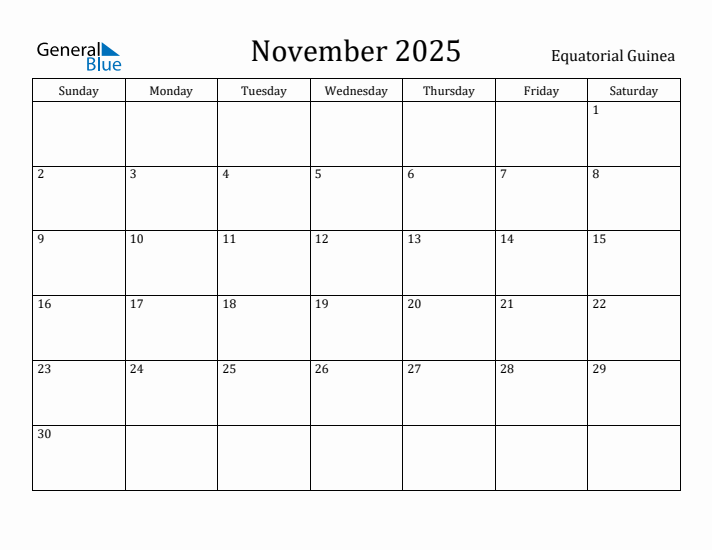 General Blue

November 2025

Equatorial Guinea

| Sunday | Monday | Tuesday | Wednesday | Thursday | Friday | Saturday |
|---|---|---|---|---|---|---|
| | | | | | | 1 |
| 2 | 3 | 4 | 5 | 6 | 7 | 8 |
| 9 | 10 | 11 | 12 | 13 | 14 | 15 |
| 16 | 17 | 18 | 19 | 20 | 21 | 22 |
| 23 | 24 | 25 | 26 | 27 | 28 | 29 |
| 30 | | | | | | |